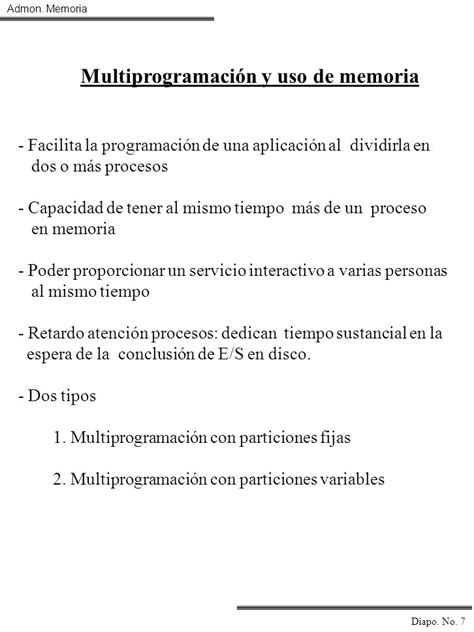 Admon. Memoria

Multiprogramación y uso de memoria

- Facilita la programación de una aplicación al dividirla en dos o más procesos

- Capacidad de tener al mismo tiempo más de un proceso en memoria

- Poder proporcionar un servicio interactivo a varias personas al mismo tiempo

- Retardo atención procesos: dedican tiempo sustancial en la espera de la conclusión de E/S en disco.

- Dos tipos

1. Multiprogramación con particiones fijas

2. Multiprogramación con particiones variables

Diapo. No. 7